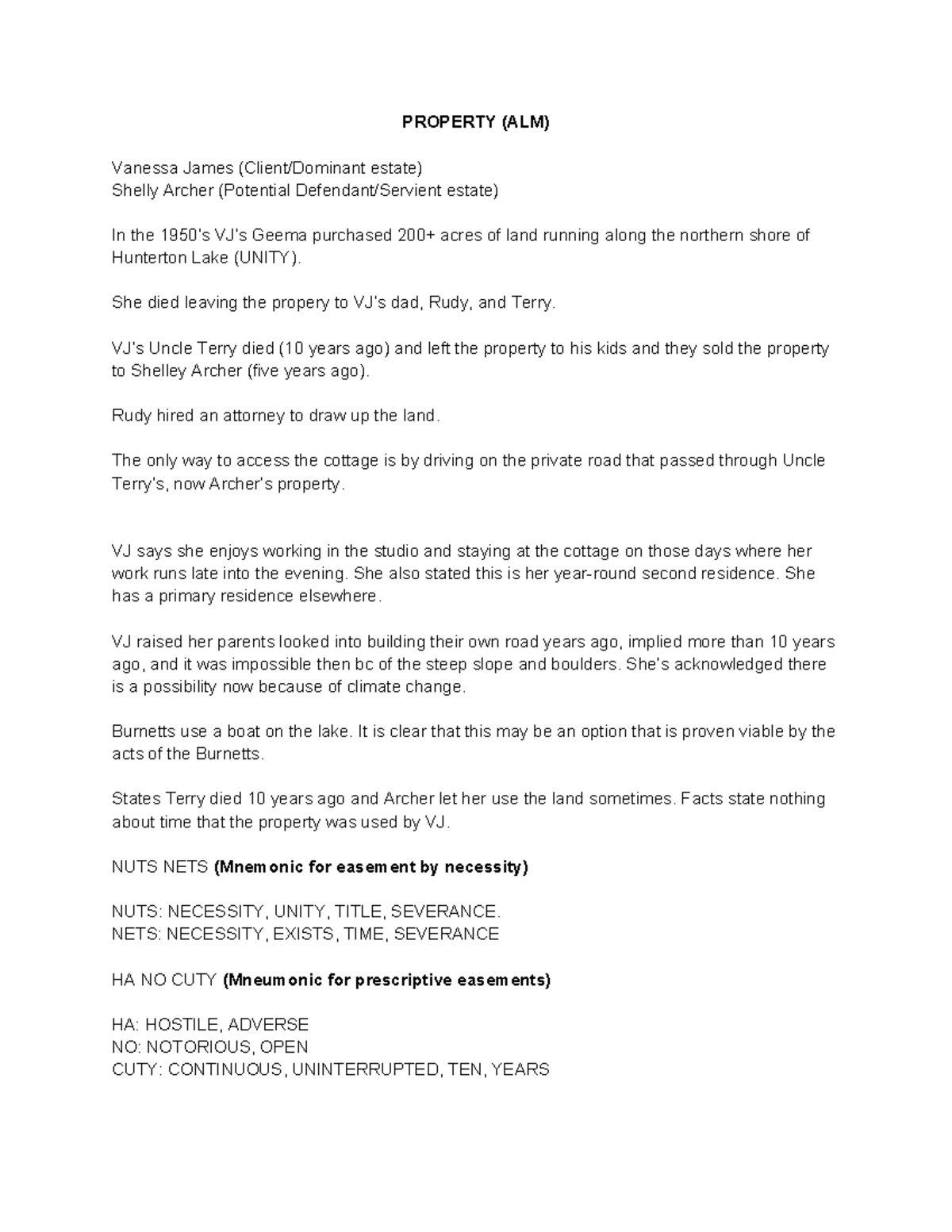 PROPERTY (ALM)

Vanessa James (Client/Dominant estate)
Shelly Archer (Potential Defendant/Servient estate)

In the 1950's VJ's Geema purchased 200+ acres of land running along the northern shore of Hunterton Lake (UNITY).

She died leaving the propery to VJ's dad, Rudy, and Terry.

VJ's Uncle Terry died (10 years ago) and left the property to his kids and they sold the property to Shelley Archer (five years ago).

Rudy hired an attorney to draw up the land.

The only way to access the cottage is by driving on the private road that passed through Uncle Terry's, now Archer's property.

VJ says she enjoys working in the studio and staying at the cottage on those days where her work runs late into the evening. She also stated this is her year-round second residence. She has a primary residence elsewhere.

VJ raised her parents looked into building their own road years ago, implied more than 10 years ago, and it was impossible then bc of the steep slope and boulders. She's acknowledged there is a possibility now because of climate change.

Burnetts use a boat on the lake. It is clear that this may be an option that is proven viable by the acts of the Burnetts.

States Terry died 10 years ago and Archer let her use the land sometimes. Facts state nothing about time that the property was used by VJ.

NUTS NETS (Mnemonic for easement by necessity)

NUTS: NECESSITY, UNITY, TITLE, SEVERANCE.
NETS: NECESSITY, EXISTS, TIME, SEVERANCE

HA NO CUTY (Mneumonic for prescriptive easements)

HA: HOSTILE, ADVERSE
NO: NOTORIOUS, OPEN
CUTY: CONTINUOUS, UNINTERRUPTED, TEN, YEARS